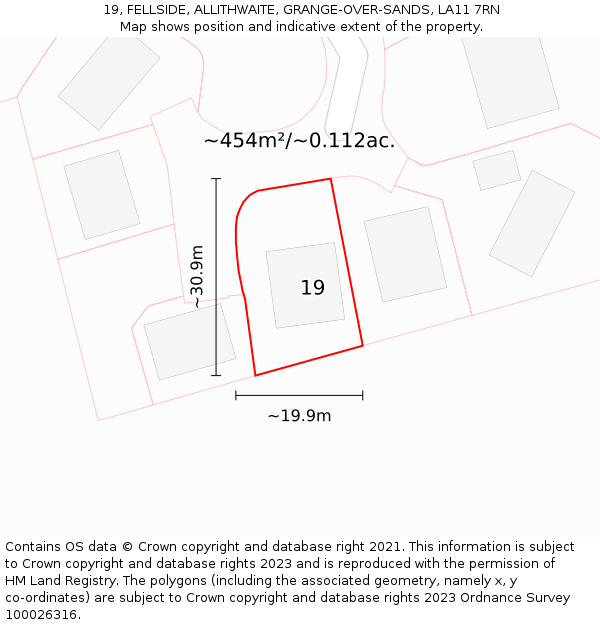 19, FELLSIDE, ALLITHWAITE, GRANGE-OVER-SANDS, LA11 7RN
Map shows position and indicative extent of the property.

~454m²/~0.112ac.

~30.9m

19

~19.9m

Contains OS data © Crown copyright and database right 2021. This information is subject to Crown copyright and database rights 2023 and is reproduced with the permission of HM Land Registry. The polygons (including the associated geometry, namely x, y co-ordinates) are subject to Crown copyright and database rights 2023 Ordnance Survey 100026316.